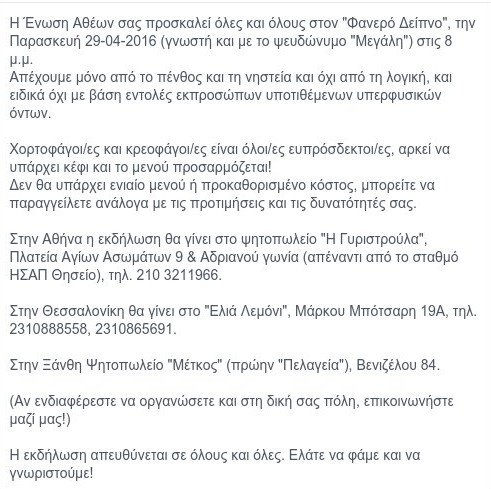 Η Ένωση Αθέων σας προσκαλεί όλες και όλους στον "Φανερό Δείπνο", την Παρασκευή 29-04-2016 (γνωστή και με το ψευδώνυμο "Μεγάλη") στις 8 μ.μ.
Απέχουμε μόνο από το πένθος και τη νηστεία και όχι από τη λογική, και ειδικά όχι με βάση εντολές εκπροσώπων υποτιθέμενων υπερφυσικών όντων.

Χορτοφάγοι/ες και κρεοφάγοι/ες είναι όλοι/ες ευπρόσδεκτοι/ες, αρκεί να υπάρχει κέφι και το μενού προσαρμόζεται!
Δεν θα υπάρχει ενιαίο μενού ή προκαθορισμένο κόστος, μπορείτε να παραγγείλετε ανάλογα με τις προτιμήσεις και τις δυνατότητές σας.

Στην Αθήνα η εκδήλωση θα γίνει στο ψητοπωλείο "Η Γυριστρούλα", Πλατεία Αγίων Ασωμάτων 9 & Αδριανού γωνία (απέναντι από το σταθμό ΗΣΑΠ Θησείο), τηλ. 210 3211966.

Στην Θεσσαλονίκη θα γίνει στο "Ελιά Λεμόνι", Μάρκου Μπότσαρη 19Α, τηλ. 2310888558, 2310865691.

Στην Ξάνθη Ψητοπωλείο "Μέτκος" (πρώην "Πελαγεία"), Βενιζέλου 84.

(Αν ενδιαφέρεστε να οργανώσετε και στη δική σας πόλη, επικοινωνήστε μαζί μας!)

Η εκδήλωση απευθύνεται σε όλους και όλες. Ελάτε να φάμε και να γνωριστούμε!